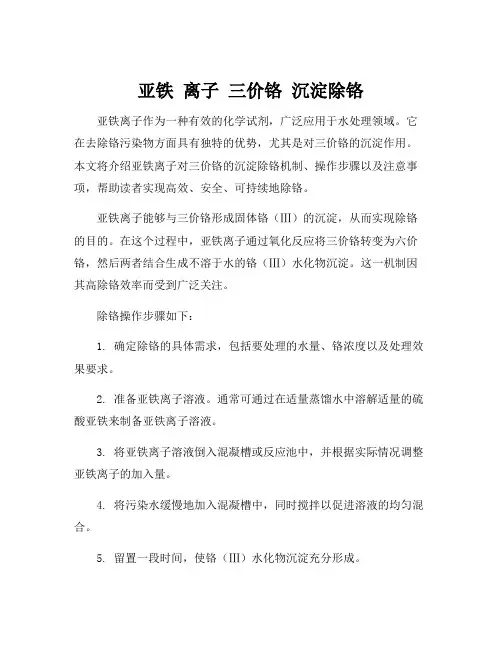 亚铁 离子 三价铬 沉淀除铬

亚铁离子作为一种有效的化学试剂，广泛应用于水处理领域。它在去除铬污染物方面具有独特的优势，尤其是对三价铬的沉淀作用。本文将介绍亚铁离子对三价铬的沉淀除铬机制、操作步骤以及注意事项，帮助读者实现高效、安全、可持续地除铬。

亚铁离子能够与三价铬形成固体铬（III）的沉淀，从而实现除铬的目的。在这个过程中，亚铁离子通过氧化反应将三价铬转变为六价铬，然后两者结合生成不溶于水的铬（III）水化物沉淀。这一机制因其高除铬效率而受到广泛关注。

除铬操作步骤如下：

1. 确定除铬的具体需求，包括要处理的水量、铬浓度以及处理效果要求。

2. 准备亚铁离子溶液。通常可通过在适量蒸馏水中溶解适量的硫酸亚铁来制备亚铁离子溶液。

3. 将亚铁离子溶液倒入混凝槽或反应池中，并根据实际情况调整亚铁离子的加入量。

4. 将污染水缓慢地加入混凝槽中，同时搅拌以促进溶液的均匀混合。

5. 留置一段时间，使铬（III）水化物沉淀充分形成。